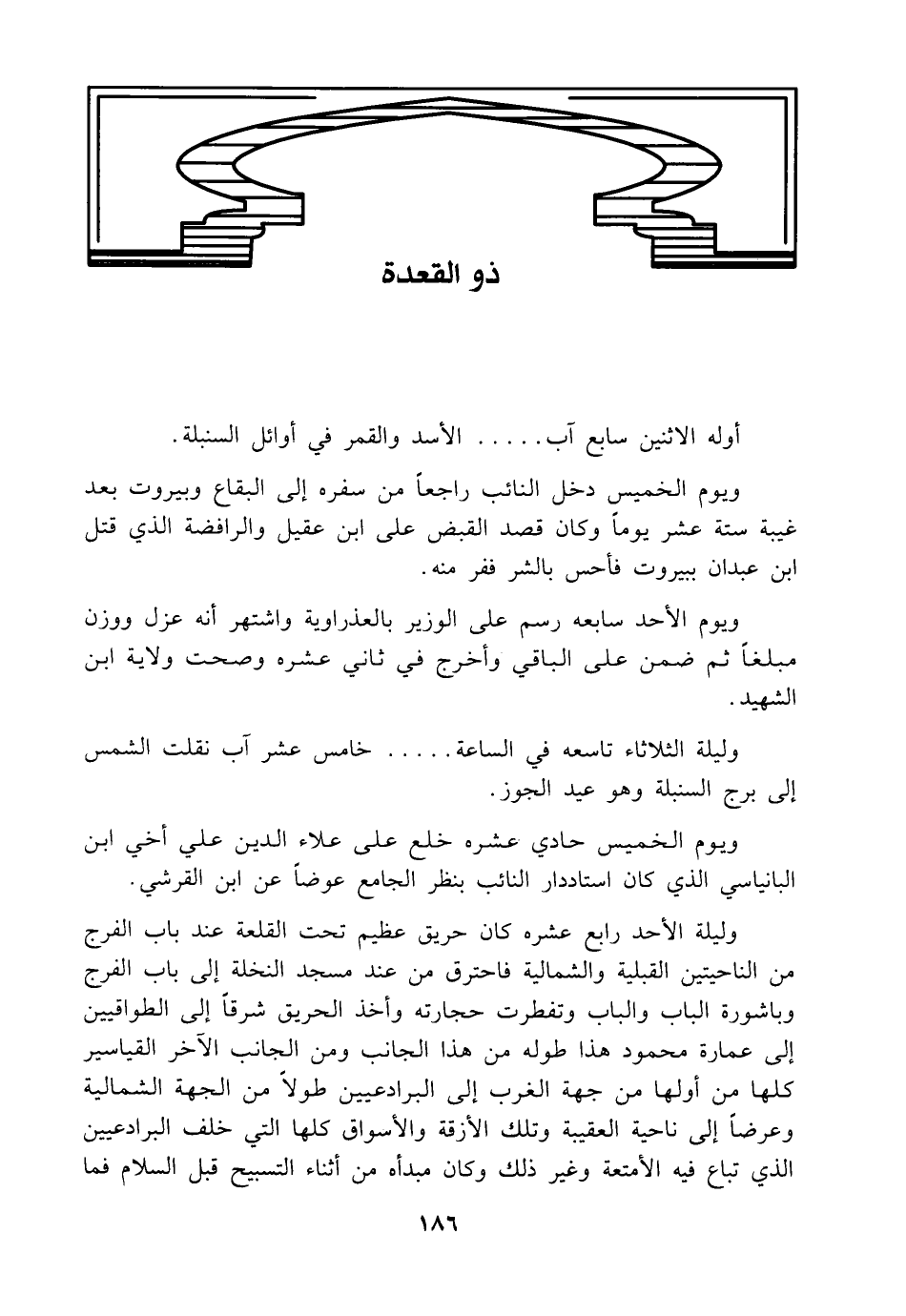 ذو القعدة

أوله الاثنين سابع آب..... الأسد والقمر في أوائل السنبلة.

ويوم الخميس دخل النائب راجعاً من سفره إلى البقاع وبيروت بعد غيبة ستة عشر يوماً وكان قصد القبض على ابن عقيل والرافضة الذي قتل ابن عبدان ببيروت فأحس بالشر ففر منه.

ويوم الأحد سابعه رسم على الوزير بالعذراوية واشتهر أنه عزل ووزن مبلغاً ثم ضمن على الباقي وأخرج في ثاني عشره وصحت ولاية ابن الشهيد.

وليلة الثلاثاء تاسعه في الساعة..... خامس عشر آب نقلت الشمس إلى برج السنبلة وهو عيد الجوز.

ويوم الخميس حادي عشره خلع على علاء الدين علي أخي ابن البانياسي الذي كان استاددار النائب بنظر الجامع عوضاً عن ابن القرشي.

وليلة الأحد رابع عشره كان حريق عظيم تحت القلعة عند باب الفرج من الناحيتين القبلية والشمالية فاحترق من عند مسجد النخلة إلى باب الفرج وباشورة الباب والباب وتفطرت حجارته وأخذ الحريق شرقاً إلى الطواقيين إلى عمارة محمود هذا طوله من هذا الجانب ومن الجانب الآخر القياسير كلها من أولها من جهة الغرب إلى البرادعيين طولاً من الجهة الشمالية وعرضاً إلى ناحية العقيبة وتلك الأزقة والأسواق كلها التي خلف البرادعيين الذي تباع فيه الأمتعة وغير ذلك وكان مبدأه من أثناء التسبيح قبل السلام فما

١٨٦